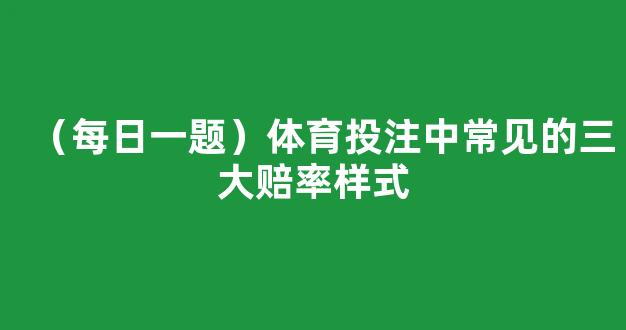 （每日一题）体育投注中常见的三大赔率样式